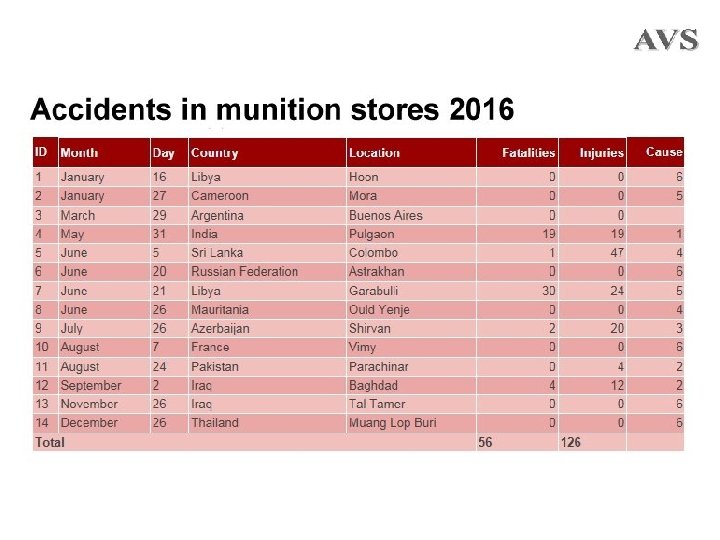 AVS

Accidents in munition stores 2016

| ID | Month | Day | Country | Location | Fatalities | Injuries | Cause |
|---|---|---|---|---|---|---|---|
| 1 | January | 16 | Libya | Hoon | 0 | 0 | 6 |
| 2 | January | 27 | Cameroon | Mora | 0 | 0 | 5 |
| 3 | March | 29 | Argentina | Buenos Aires | 0 | 0 | |
| 4 | May | 31 | India | Pulgaon | 19 | 19 | 1 |
| 5 | June | 5 | Sri Lanka | Colombo | 1 | 47 | 4 |
| 6 | June | 20 | Russian Federation | Astrakhan | 0 | 0 | 6 |
| 7 | June | 21 | Libya | Garabulli | 30 | 24 | 5 |
| 8 | June | 26 | Mauritania | Ould Yenje | 0 | 0 | 4 |
| 9 | July | 26 | Azerbaijan | Shirvan | 2 | 20 | 3 |
| 10 | August | 7 | France | Vimy | 0 | 0 | 6 |
| 11 | August | 24 | Pakistan | Parachinar | 0 | 4 | 2 |
| 12 | September | 2 | Iraq | Baghdad | 4 | 12 | 2 |
| 13 | November | 26 | Iraq | Tal Tamer | 0 | 0 | 6 |
| 14 | December | 26 | Thailand | Muang Lop Buri | 0 | 0 | 6 |
| Total | | | | | 56 | 126 | |